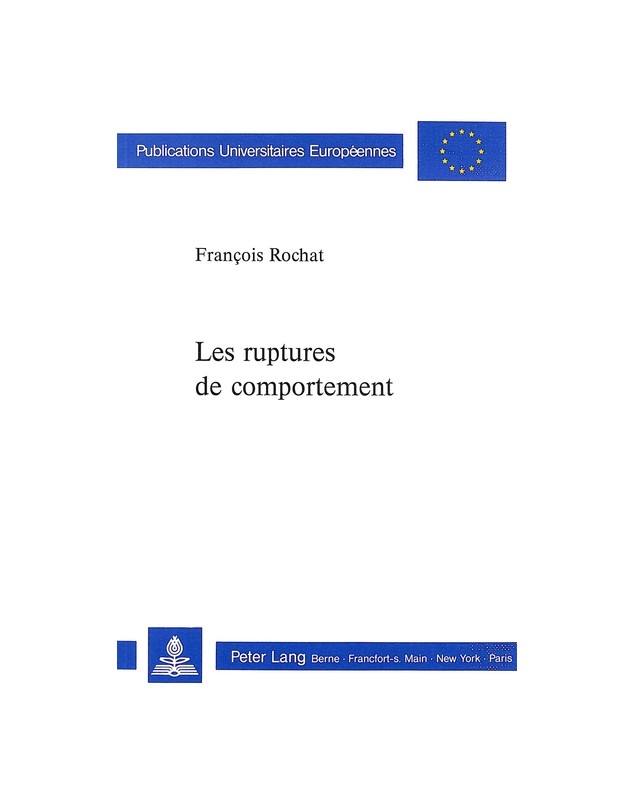 Publications Universitaires Européennes

François Rochat

Les ruptures de comportement

Peter Lang Berne · Francfort-s. Main · New York · Paris